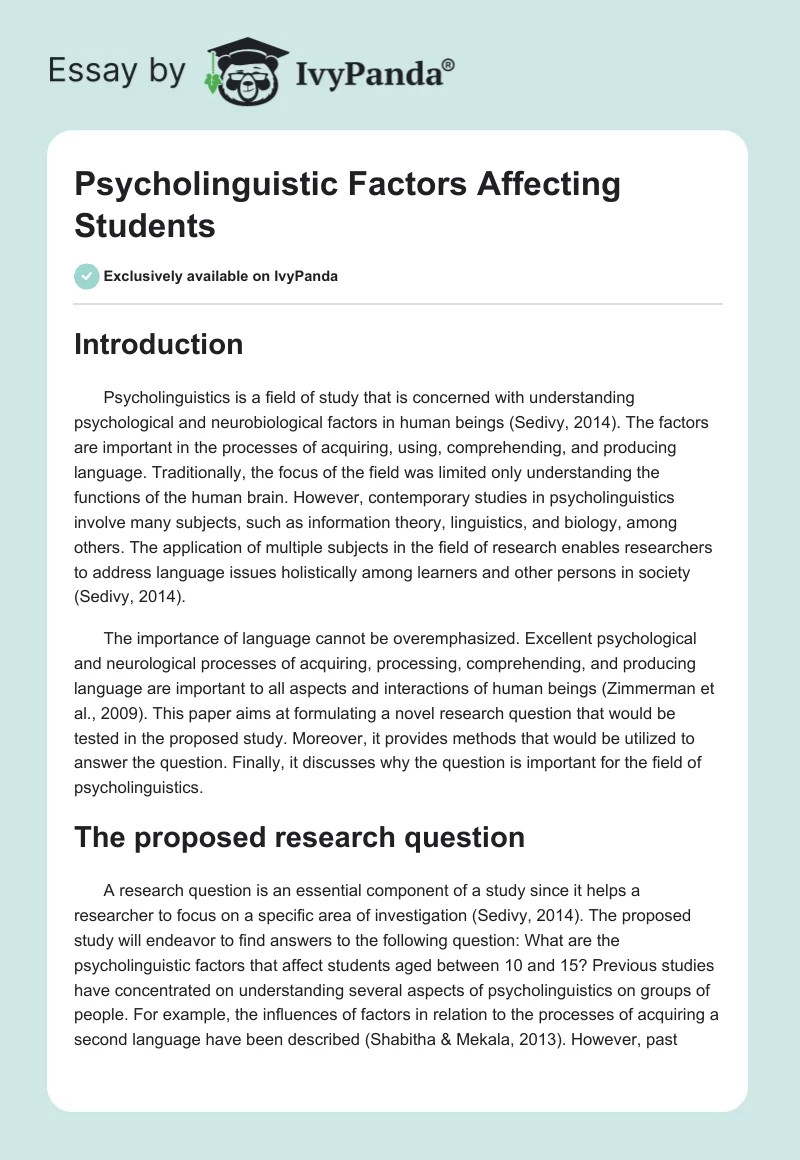 Essay by IvyPanda®

Psycholinguistic Factors Affecting Students

Exclusively available on IvyPanda

Introduction

Psycholinguistics is a field of study that is concerned with understanding psychological and neurobiological factors in human beings (Sedivy, 2014). The factors are important in the processes of acquiring, using, comprehending, and producing language. Traditionally, the focus of the field was limited only understanding the functions of the human brain. However, contemporary studies in psycholinguistics involve many subjects, such as information theory, linguistics, and biology, among others. The application of multiple subjects in the field of research enables researchers to address language issues holistically among learners and other persons in society (Sedivy, 2014).

The importance of language cannot be overemphasized. Excellent psychological and neurological processes of acquiring, processing, comprehending, and producing language are important to all aspects and interactions of human beings (Zimmerman et al., 2009). This paper aims at formulating a novel research question that would be tested in the proposed study. Moreover, it provides methods that would be utilized to answer the question. Finally, it discusses why the question is important for the field of psycholinguistics.

The proposed research question

A research question is an essential component of a study since it helps a researcher to focus on a specific area of investigation (Sedivy, 2014). The proposed study will endeavor to find answers to the following question: What are the psycholinguistic factors that affect students aged between 10 and 15? Previous studies have concentrated on understanding several aspects of psycholinguistics on groups of people. For example, the influences of factors in relation to the processes of acquiring a second language have been described (Shabitha & Mekala, 2013). However, past